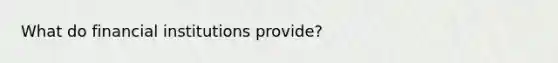 What do financial institutions provide?